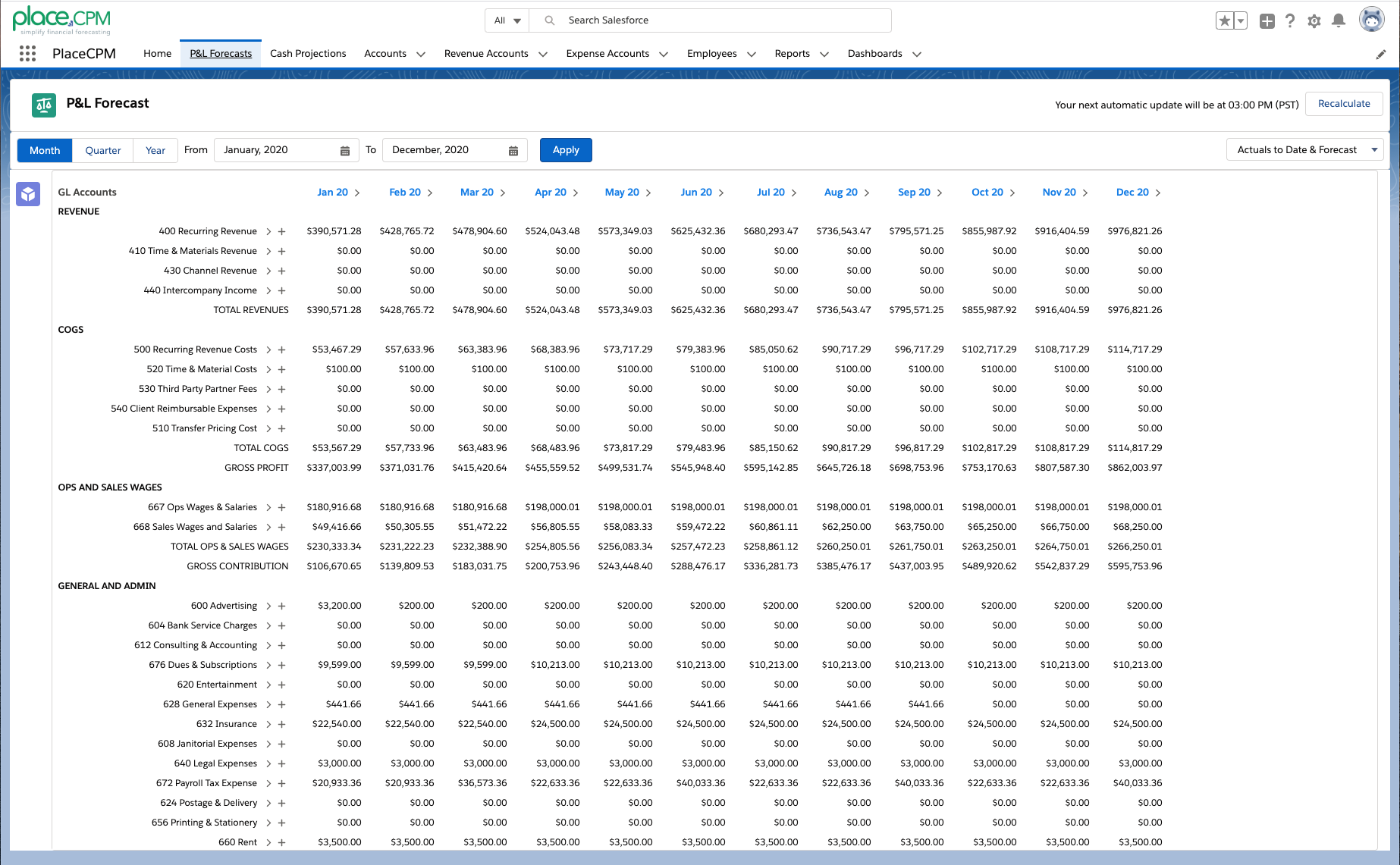 place.CPM
simplify financial forecasting

All

Search Salesforce

PlaceCPM Home P&L Forecasts Cash Projections Accounts Revenue Accounts Expense Accounts Employees Reports Dashboards

P&L Forecast

Your next automatic update will be at 03:00 PM (PST) Recalculate

Month Quarter Year From January, 2020 To December, 2020 Apply

Actuals to Date & Forecast

| GL Accounts | Jan 20 | Feb 20 | Mar 20 | Apr 20 | May 20 | Jun 20 | Jul 20 | Aug 20 | Sep 20 | Oct 20 | Nov 20 | Dec 20 |
|---|---|---|---|---|---|---|---|---|---|---|---|---|
| REVENUE | | | | | | | | | | | | |
| 400 Recurring Revenue | $390,571.28 | $428,765.72 | $478,904.60 | $524,043.48 | $573,349.03 | $625,432.36 | $680,293.47 | $736,543.47 | $795,571.25 | $855,987.92 | $916,404.59 | $976,821.26 |
| 410 Time & Materials Revenue | $0.00 | $0.00 | $0.00 | $0.00 | $0.00 | $0.00 | $0.00 | $0.00 | $0.00 | $0.00 | $0.00 | $0.00 |
| 430 Channel Revenue | $0.00 | $0.00 | $0.00 | $0.00 | $0.00 | $0.00 | $0.00 | $0.00 | $0.00 | $0.00 | $0.00 | $0.00 |
| 440 Intercompany Income | $0.00 | $0.00 | $0.00 | $0.00 | $0.00 | $0.00 | $0.00 | $0.00 | $0.00 | $0.00 | $0.00 | $0.00 |
| TOTAL REVENUES | $390,571.28 | $428,765.72 | $478,904.60 | $524,043.48 | $573,349.03 | $625,432.36 | $680,293.47 | $736,543.47 | $795,571.25 | $855,987.92 | $916,404.59 | $976,821.26 |
| COGS | | | | | | | | | | | | |
| 500 Recurring Revenue Costs | $53,467.29 | $57,633.96 | $63,383.96 | $68,383.96 | $73,717.29 | $79,383.96 | $85,050.62 | $90,717.29 | $96,717.29 | $102,717.29 | $108,717.29 | $114,717.29 |
| 520 Time & Material Costs | $100.00 | $100.00 | $100.00 | $100.00 | $100.00 | $100.00 | $100.00 | $100.00 | $100.00 | $100.00 | $100.00 | $100.00 |
| 530 Third Party Partner Fees | $0.00 | $0.00 | $0.00 | $0.00 | $0.00 | $0.00 | $0.00 | $0.00 | $0.00 | $0.00 | $0.00 | $0.00 |
| 540 Client Reimbursable Expenses | $0.00 | $0.00 | $0.00 | $0.00 | $0.00 | $0.00 | $0.00 | $0.00 | $0.00 | $0.00 | $0.00 | $0.00 |
| 510 Transfer Pricing Cost | $0.00 | $0.00 | $0.00 | $0.00 | $0.00 | $0.00 | $0.00 | $0.00 | $0.00 | $0.00 | $0.00 | $0.00 |
| TOTAL COGS | $53,567.29 | $57,733.96 | $63,483.96 | $68,483.96 | $73,817.29 | $79,483.96 | $85,150.62 | $90,817.29 | $96,817.29 | $102,817.29 | $108,817.29 | $114,817.29 |
| GROSS PROFIT | $337,003.99 | $371,031.76 | $415,420.64 | $455,559.52 | $499,531.74 | $545,948.40 | $595,142.85 | $645,726.18 | $698,753.96 | $753,170.63 | $807,587.30 | $862,003.97 |
| OPS AND SALES WAGES | | | | | | | | | | | | |
| 667 Ops Wages & Salaries | $180,916.68 | $180,916.68 | $180,916.68 | $198,000.01 | $198,000.01 | $198,000.01 | $198,000.01 | $198,000.01 | $198,000.01 | $198,000.01 | $198,000.01 | $198,000.01 |
| 668 Sales Wages and Salaries | $49,416.66 | $50,305.55 | $51,472.22 | $56,805.55 | $58,083.33 | $59,472.22 | $60,861.11 | $62,250.00 | $63,750.00 | $65,250.00 | $66,750.00 | $68,250.00 |
| TOTAL OPS & SALES WAGES | $230,333.34 | $231,222.23 | $232,388.90 | $254,805.56 | $256,083.34 | $257,472.23 | $258,861.12 | $260,250.01 | $261,750.01 | $263,250.01 | $264,750.01 | $266,250.01 |
| GROSS CONTRIBUTION | $106,670.65 | $139,809.53 | $183,031.75 | $200,753.96 | $243,448.40 | $288,476.17 | $336,281.73 | $385,476.17 | $437,003.95 | $489,920.62 | $542,837.29 | $595,753.96 |
| GENERAL AND ADMIN | | | | | | | | | | | | |
| 600 Advertising | $3,200.00 | $200.00 | $200.00 | $200.00 | $200.00 | $200.00 | $200.00 | $200.00 | $200.00 | $200.00 | $200.00 | $200.00 |
| 604 Bank Service Charges | $0.00 | $0.00 | $0.00 | $0.00 | $0.00 | $0.00 | $0.00 | $0.00 | $0.00 | $0.00 | $0.00 | $0.00 |
| 612 Consulting & Accounting | $0.00 | $0.00 | $0.00 | $0.00 | $0.00 | $0.00 | $0.00 | $0.00 | $0.00 | $0.00 | $0.00 | $0.00 |
| 676 Dues & Subscriptions | $9,599.00 | $9,599.00 | $9,599.00 | $10,213.00 | $10,213.00 | $10,213.00 | $10,213.00 | $10,213.00 | $10,213.00 | $10,213.00 | $10,213.00 | $10,213.00 |
| 620 Entertainment | $0.00 | $0.00 | $0.00 | $0.00 | $0.00 | $0.00 | $0.00 | $0.00 | $0.00 | $0.00 | $0.00 | $0.00 |
| 628 General Expenses | $441.66 | $441.66 | $441.66 | $441.66 | $441.66 | $441.66 | $441.66 | $441.66 | $441.66 | $0.00 | $0.00 | $0.00 |
| 632 Insurance | $22,540.00 | $22,540.00 | $22,540.00 | $24,500.00 | $24,500.00 | $24,500.00 | $24,500.00 | $24,500.00 | $24,500.00 | $24,500.00 | $24,500.00 | $24,500.00 |
| 608 Janitorial Expenses | $0.00 | $0.00 | $0.00 | $0.00 | $0.00 | $0.00 | $0.00 | $0.00 | $0.00 | $0.00 | $0.00 | $0.00 |
| 640 Legal Expenses | $3,000.00 | $3,000.00 | $3,000.00 | $3,000.00 | $3,000.00 | $3,000.00 | $3,000.00 | $3,000.00 | $3,000.00 | $3,000.00 | $3,000.00 | $3,000.00 |
| 672 Payroll Tax Expense | $20,933.36 | $20,933.36 | $36,573.36 | $22,633.36 | $22,633.36 | $40,033.36 | $22,633.36 | $22,633.36 | $40,033.36 | $22,633.36 | $22,633.36 | $40,033.36 |
| 624 Postage & Delivery | $0.00 | $0.00 | $0.00 | $0.00 | $0.00 | $0.00 | $0.00 | $0.00 | $0.00 | $0.00 | $0.00 | $0.00 |
| 656 Printing & Stationery | $0.00 | $0.00 | $0.00 | $0.00 | $0.00 | $0.00 | $0.00 | $0.00 | $0.00 | $0.00 | $0.00 | $0.00 |
| 660 Rent | $3,500.00 | $3,500.00 | $3,500.00 | $3,500.00 | $3,500.00 | $3,500.00 | $3,500.00 | $3,500.00 | $3,500.00 | $3,500.00 | $3,500.00 | $3,500.00 |